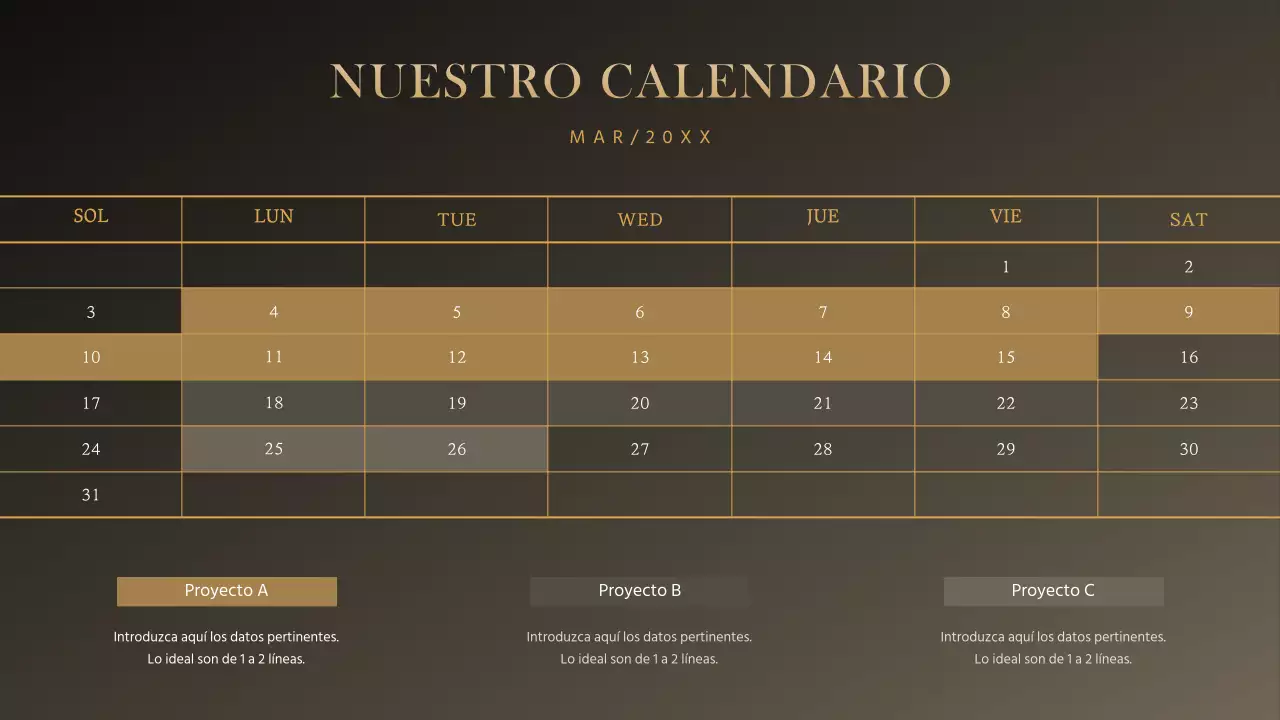 NUESTRO CALENDARIO

MAR/20XX

| SOL | LUN | TUE | WED | JUE | VIE | SAT |
|---|---|---|---|---|---|---|
| | | | | | 1 | 2 |
| 3 | 4 | 5 | 6 | 7 | 8 | 9 |
| 10 | 11 | 12 | 13 | 14 | 15 | 16 |
| 17 | 18 | 19 | 20 | 21 | 22 | 23 |
| 24 | 25 | 26 | 27 | 28 | 29 | 30 |
| 31 | | | | | | |

Proyecto A

Introduzca aquí los datos pertinentes. Lo ideal son de 1 a 2 líneas.

Proyecto B

Introduzca aquí los datos pertinentes. Lo ideal son de 1 a 2 líneas.

Proyecto C

Introduzca aquí los datos pertinentes. Lo ideal son de 1 a 2 líneas.